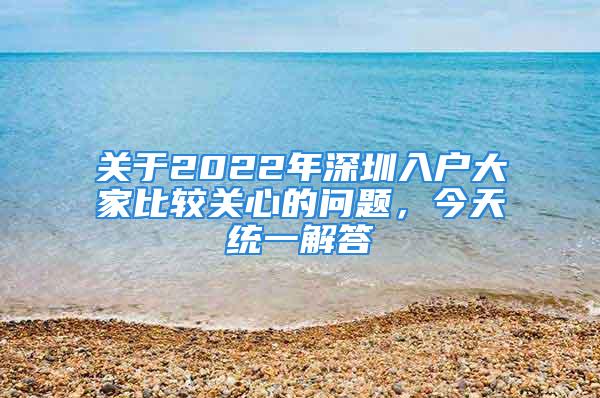 关于2022年深圳入户大家比较关心的问题，今天统一解答